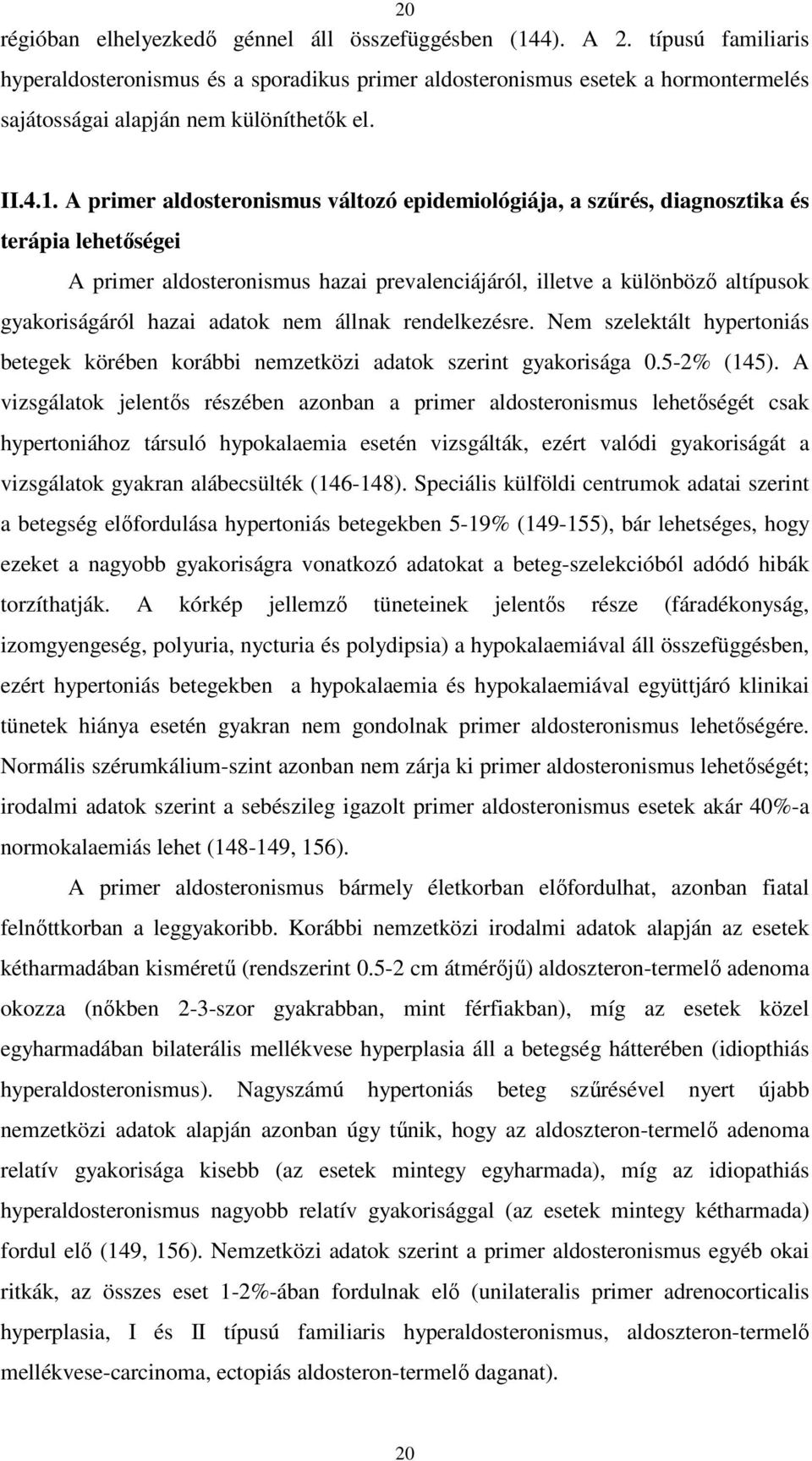 20

régióban elhelyezkedő génnel áll összefüggésben (144). A 2. típusú familiaris hyperaldosteronismus és a sporadikus primer aldosteronismus esetek a hormontermelés sajátosságai alapján nem különíthetők el.

II.4.1. A primer aldosteronismus változó epidemiológiája, a szűrés, diagnosztika és terápia lehetőségei

A primer aldosteronismus hazai prevalenciájáról, illetve a különböző altípusok gyakoriságáról hazai adatok nem állnak rendelkezésre. Nem szelektált hypertoniás betegek körében korábbi nemzetközi adatok szerint gyakorisága 0.5-2% (145). A vizsgálatok jelentős részében azonban a primer aldosteronismus lehetőségét csak hypertoniához társuló hypokalaemia esetén vizsgálták, ezért valódi gyakoriságát a vizsgálatok gyakran alábecsülték (146-148). Speciális külföldi centrumok adatai szerint a betegség előfordulása hypertoniás betegekben 5-19% (149-155), bár lehetséges, hogy ezeket a nagyobb gyakoriságra vonatkozó adatokat a beteg-szelekcióból adódó hibák torzíthatják. A kórkép jellemző tüneteinek jelentős része (fáradékonyság, izomgyengeség, polyuria, nycturia és polydipsia) a hypokalaemiával áll összefüggésben, ezért hypertoniás betegekben a hypokalaemia és hypokalaemiával együttjáró klinikai tünetek hiánya esetén gyakran nem gondolnak primer aldosteronismus lehetőségére. Normális szérumkálium-szint azonban nem zárja ki primer aldosteronismus lehetőségét; irodalmi adatok szerint a sebészileg igazolt primer aldosteronismus esetek akár 40%-a normokalaemiás lehet (148-149, 156).

A primer aldosteronismus bármely életkorban előfordulhat, azonban fiatal felnőttkorban a leggyakoribb. Korábbi nemzetközi irodalmi adatok alapján az esetek kétharmadában kisméretű (rendszerint 0.5-2 cm átmérőjű) aldoszteron-termelő adenoma okozza (nőkben 2-3-szor gyakrabban, mint férfiakban), míg az esetek közel egyharmadában bilaterális mellékvese hyperplasia áll a betegség hátterében (idiopthiás hyperaldosteronismus). Nagyszámú hypertoniás beteg szűrésével nyert újabb nemzetközi adatok alapján azonban úgy tűnik, hogy az aldoszteron-termelő adenoma relatív gyakorisága kisebb (az esetek mintegy egyharmada), míg az idiopathiás hyperaldosteronismus nagyobb relatív gyakorisággal (az esetek mintegy kétharmada) fordul elő (149, 156). Nemzetközi adatok szerint a primer aldosteronismus egyéb okai ritkák, az összes eset 1-2%-ában fordulnak elő (unilateralis primer adrenocorticalis hyperplasia, I és II típusú familiaris hyperaldosteronismus, aldoszteron-termelő mellékvese-carcinoma, ectopiás aldosteron-termelő daganat).

20